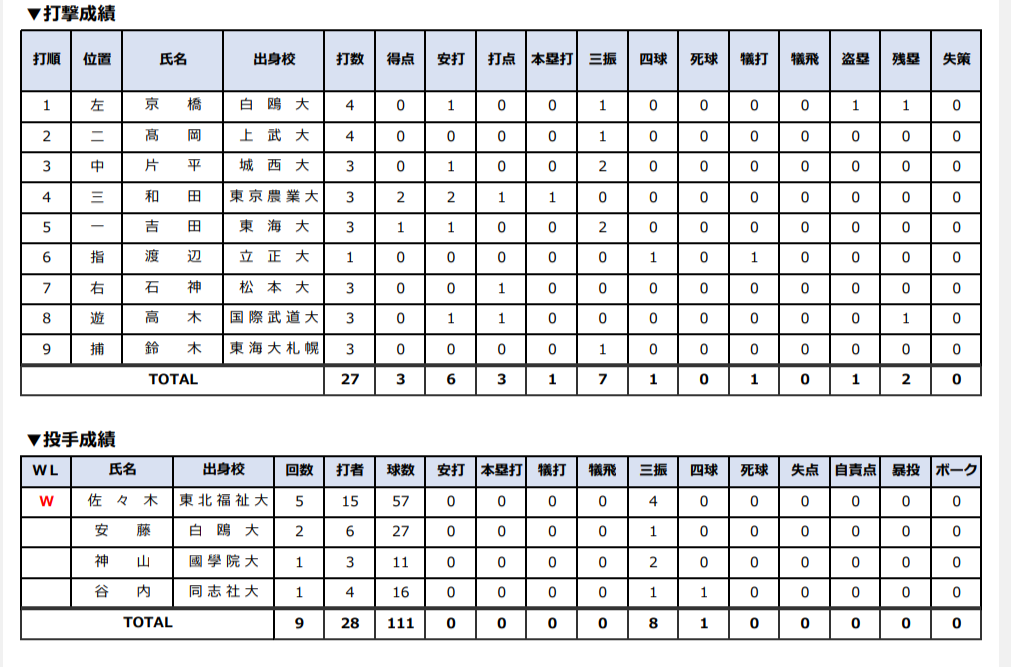 ▼打撃成績

| 打順 | 位置 | 氏名 | 出身校 | 打数 | 得点 | 安打 | 打点 | 本塁打 | 三振 | 四球 | 死球 | 犠打 | 犠飛 | 盗塁 | 残塁 | 失策 |
|---|---|---|---|---|---|---|---|---|---|---|---|---|---|---|---|---|
| 1 | 左 | 京　橋 | 白 鴎 大 | 4 | 0 | 1 | 0 | 0 | 1 | 0 | 0 | 0 | 0 | 1 | 1 | 0 |
| 2 | 二 | 高　岡 | 上 武 大 | 4 | 0 | 0 | 0 | 0 | 1 | 0 | 0 | 0 | 0 | 0 | 0 | 0 |
| 3 | 中 | 片　平 | 城 西 大 | 3 | 0 | 1 | 0 | 0 | 2 | 0 | 0 | 0 | 0 | 0 | 0 | 0 |
| 4 | 三 | 和　田 | 東京農業大 | 3 | 2 | 2 | 1 | 1 | 0 | 0 | 0 | 0 | 0 | 0 | 0 | 0 |
| 5 | 一 | 吉　田 | 東 海 大 | 3 | 1 | 1 | 0 | 0 | 2 | 0 | 0 | 0 | 0 | 0 | 0 | 0 |
| 6 | 指 | 渡　辺 | 立 正 大 | 1 | 0 | 0 | 0 | 0 | 0 | 1 | 0 | 1 | 0 | 0 | 0 | 0 |
| 7 | 右 | 石　神 | 松 本 大 | 3 | 0 | 0 | 1 | 0 | 0 | 0 | 0 | 0 | 0 | 0 | 0 | 0 |
| 8 | 遊 | 高　木 | 国際武道大 | 3 | 0 | 1 | 1 | 0 | 0 | 0 | 0 | 0 | 0 | 0 | 1 | 0 |
| 9 | 捕 | 鈴　木 | 東海大札幌 | 3 | 0 | 0 | 0 | 0 | 1 | 0 | 0 | 0 | 0 | 0 | 0 | 0 |
| TOTAL | | | | 27 | 3 | 6 | 3 | 1 | 7 | 1 | 0 | 1 | 0 | 1 | 2 | 0 |

▼投手成績

| W L | 氏名 | 出身校 | 回数 | 打者 | 球数 | 安打 | 本塁打 | 犠打 | 犠飛 | 三振 | 四球 | 死球 | 失点 | 自責点 | 暴投 | ボーク |
|---|---|---|---|---|---|---|---|---|---|---|---|---|---|---|---|---|
| W | 佐 々 木 | 東北福祉大 | 5 | 15 | 57 | 0 | 0 | 0 | 0 | 4 | 0 | 0 | 0 | 0 | 0 | 0 |
| | 安　藤 | 白 鴎 大 | 2 | 6 | 27 | 0 | 0 | 0 | 0 | 1 | 0 | 0 | 0 | 0 | 0 | 0 |
| | 神　山 | 國學院大 | 1 | 3 | 11 | 0 | 0 | 0 | 0 | 2 | 0 | 0 | 0 | 0 | 0 | 0 |
| | 谷　内 | 同志社大 | 1 | 4 | 16 | 0 | 0 | 0 | 0 | 1 | 1 | 0 | 0 | 0 | 0 | 0 |
| TOTAL | | | 9 | 28 | 111 | 0 | 0 | 0 | 0 | 8 | 1 | 0 | 0 | 0 | 0 | 0 |